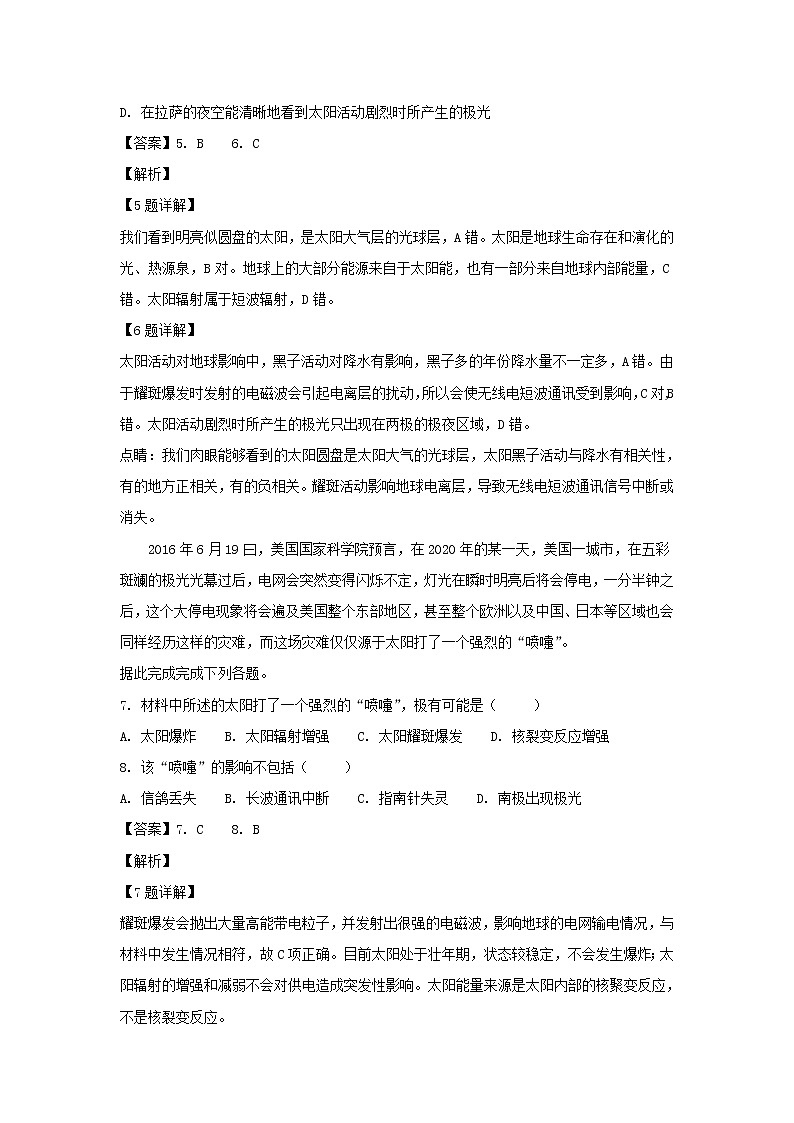 D. 在拉萨的夜空能清晰地看到太阳活动剧烈时所产生的极光

【答案】5. B　 6. C

【解析】

【5题详解】

我们看到明亮似圆盘的太阳，是太阳大气层的光球层，A错。太阳是地球生命存在和演化的光、热源泉，B对。地球上的大部分能源来自于太阳能，也有一部分来自地球内部能量，C错。太阳辐射属于短波辐射，D错。

【6题详解】

太阳活动对地球影响中，黑子活动对降水有影响，黑子多的年份降水量不一定多，A错。由于耀斑爆发时发射的电磁波会引起电离层的扰动，所以会使无线电短波通讯受到影响，C对B错。太阳活动剧烈时所产生的极光只出现在两极的极夜区域，D错。

点睛：我们肉眼能够看到的太阳圆盘是太阳大气的光球层，太阳黑子活动与降水有相关性，有的地方正相关，有的负相关。耀斑活动影响地球电离层，导致无线电短波通讯信号中断或消失。

2016年6月19日，美国国家科学院预言，在2020年的某一天，美国一城市，在五彩斑斓的极光光幕过后，电网会突然变得闪烁不定，灯光在瞬时明亮后将会停电，一分半钟之后，这个大停电现象将会遍及美国整个东部地区，甚至整个欧洲以及中国、日本等区域也会同样经历这样的灾难，而这场灾难仅仅源于太阳打了一个强烈的“喷嚏”。

据此完成完成下列各题。

7. 材料中所述的太阳打了一个强烈的“喷嚏”，极有可能是（　　）

A. 太阳爆炸　 B. 太阳辐射增强　 C. 太阳耀斑爆发　 D. 核裂变反应增强

8. 该“喷嚏”的影响不包括（　　）

A. 信鸽丢失　 B. 长波通讯中断　 C. 指南针失灵　 D. 南极出现极光

【答案】7. C　 8. B

【解析】

【7题详解】

耀斑爆发会抛出大量高能带电粒子，并发射出很强的电磁波，影响地球的电网输电情况，与材料中发生情况相符，故C项正确。目前太阳处于壮年期，状态较稳定，不会发生爆炸；太阳辐射的增强和减弱不会对供电造成突发性影响。太阳能量来源是太阳内部的核聚变反应，不是核裂变反应。